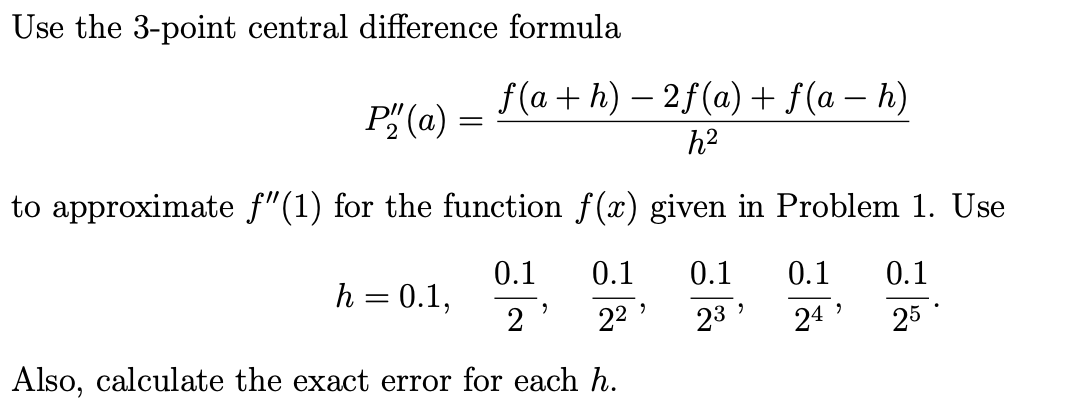 Use the 3-point central difference formula

$$P_2''(a) = \frac{f(a+h) - 2f(a) + f(a-h)}{h^2}$$

to approximate $f''(1)$ for the function $f(x)$ given in Problem 1. Use

$$h = 0.1, \quad \frac{0.1}{2}, \quad \frac{0.1}{2^2}, \quad \frac{0.1}{2^3}, \quad \frac{0.1}{2^4}, \quad \frac{0.1}{2^5}.$$

Also, calculate the exact error for each $h$.